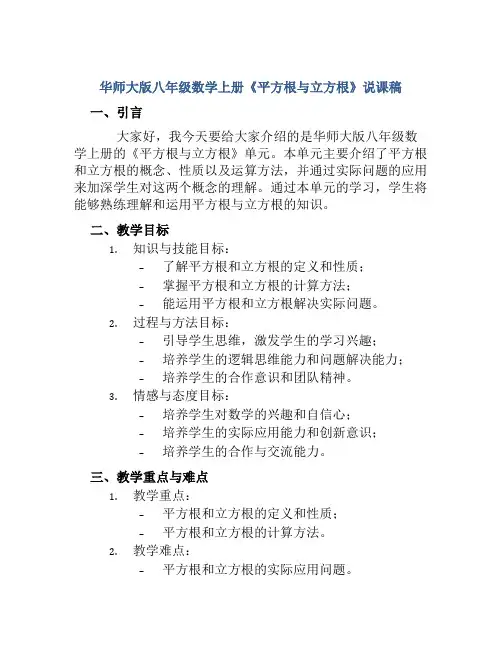 华师大版八年级数学上册《平方根与立方根》说课稿

一、引言

大家好，我今天要给大家介绍的是华师大版八年级数学上册的《平方根与立方根》单元。本单元主要介绍了平方根和立方根的概念、性质以及运算方法，并通过实际问题的应用来加深学生对这两个概念的理解。通过本单元的学习，学生将能够熟练理解和运用平方根与立方根的知识。

二、教学目标

1. 知识与技能目标：
- 了解平方根和立方根的定义和性质；
- 掌握平方根和立方根的计算方法；
- 能运用平方根和立方根解决实际问题。

2. 过程与方法目标：
- 引导学生思维，激发学生的学习兴趣；
- 培养学生的逻辑思维能力和问题解决能力；
- 培养学生的合作意识和团队精神。

3. 情感与态度目标：
- 培养学生对数学的兴趣和自信心；
- 培养学生的实际应用能力和创新意识；
- 培养学生的合作与交流能力。

三、教学重点与难点

1. 教学重点：
- 平方根和立方根的定义和性质；
- 平方根和立方根的计算方法。

2. 教学难点：
- 平方根和立方根的实际应用问题。